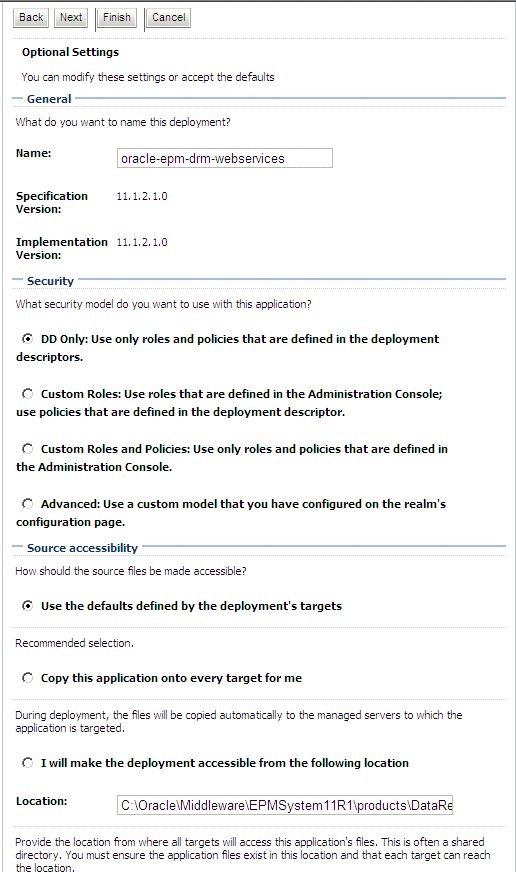 Back Next Finish Cancel

Optional Settings

You can modify these settings or accept the defaults

General

What do you want to name this deployment?

Name: oracle-epm-drm-webservices

Specification Version: 11.1.2.1.0

Implementation Version: 11.1.2.1.0

Security

What security model do you want to use with this application?

DD Only: Use only roles and policies that are defined in the deployment descriptors.

Custom Roles: Use roles that are defined in the Administration Console; use policies that are defined in the deployment descriptor.

Custom Roles and Policies: Use only roles and policies that are defined in the Administration Console.

Advanced: Use a custom model that you have configured on the realm's configuration page.

Source accessibility

How should the source files be made accessible?

Use the defaults defined by the deployment's targets

Recommended selection.

Copy this application onto every target for me

During deployment, the files will be copied automatically to the managed servers to which the application is targeted.

I will make the deployment accessible from the following location

Location: C:\Oracle\Middleware\EPMSystem11R1\products\DataRe

Provide the location from where all targets will access this application's files. This is often a shared directory. You must ensure the application files exist in this location and that each target can reach the location.